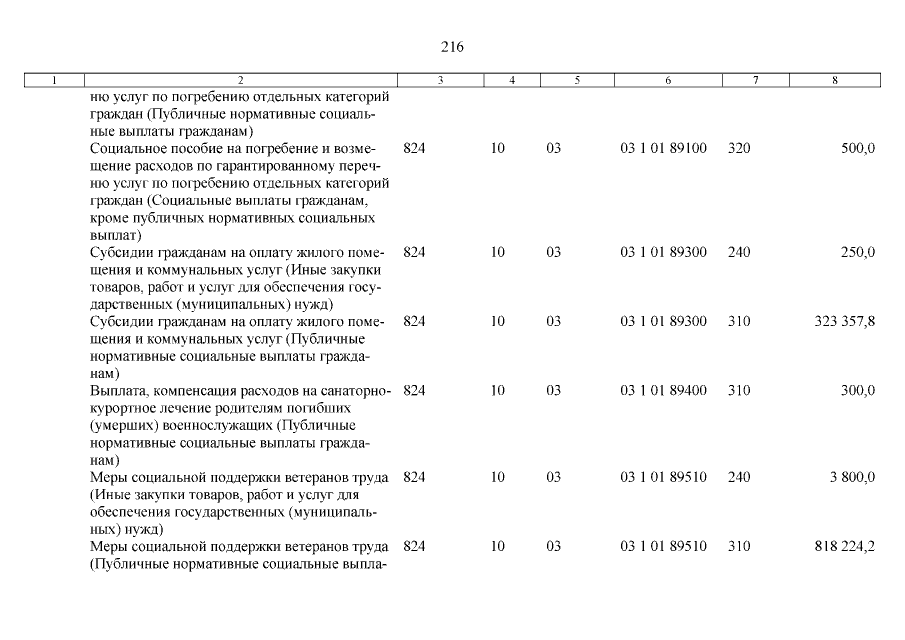 216

| 1 | 2 | 3 | 4 | 5 | 6 | 7 | 8 |
|---|---|---|---|---|---|---|---|
| | нию услуг по погребению отдельных категорий граждан (Публичные нормативные социальные выплаты гражданам) | | | | | | |
| | Социальное пособие на погребение и возмещение расходов по гарантированному перечню услуг по погребению отдельных категорий граждан (Социальные выплаты гражданам, кроме публичных нормативных социальных выплат) | 824 | 10 | 03 | 03 1 01 89100 | 320 | 500,0 |
| | Субсидии гражданам на оплату жилого помещения и коммунальных услуг (Иные закупки товаров, работ и услуг для обеспечения государственных (муниципальных) нужд) | 824 | 10 | 03 | 03 1 01 89300 | 240 | 250,0 |
| | Субсидии гражданам на оплату жилого помещения и коммунальных услуг (Публичные нормативные социальные выплаты гражданам) | 824 | 10 | 03 | 03 1 01 89300 | 310 | 323 357,8 |
| | Выплата, компенсация расходов на санаторно-курортное лечение родителям погибших (умерших) военнослужащих (Публичные нормативные социальные выплаты гражданам) | 824 | 10 | 03 | 03 1 01 89400 | 310 | 300,0 |
| | Меры социальной поддержки ветеранов труда (Иные закупки товаров, работ и услуг для обеспечения государственных (муниципальных) нужд) | 824 | 10 | 03 | 03 1 01 89510 | 240 | 3 800,0 |
| | Меры социальной поддержки ветеранов труда (Публичные нормативные социальные выпла- | 824 | 10 | 03 | 03 1 01 89510 | 310 | 818 224,2 |